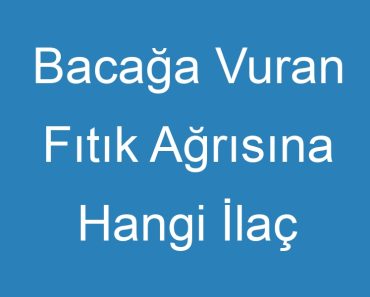 Bacağa Vuran Fıtık Ağrısına Hangi İlaç